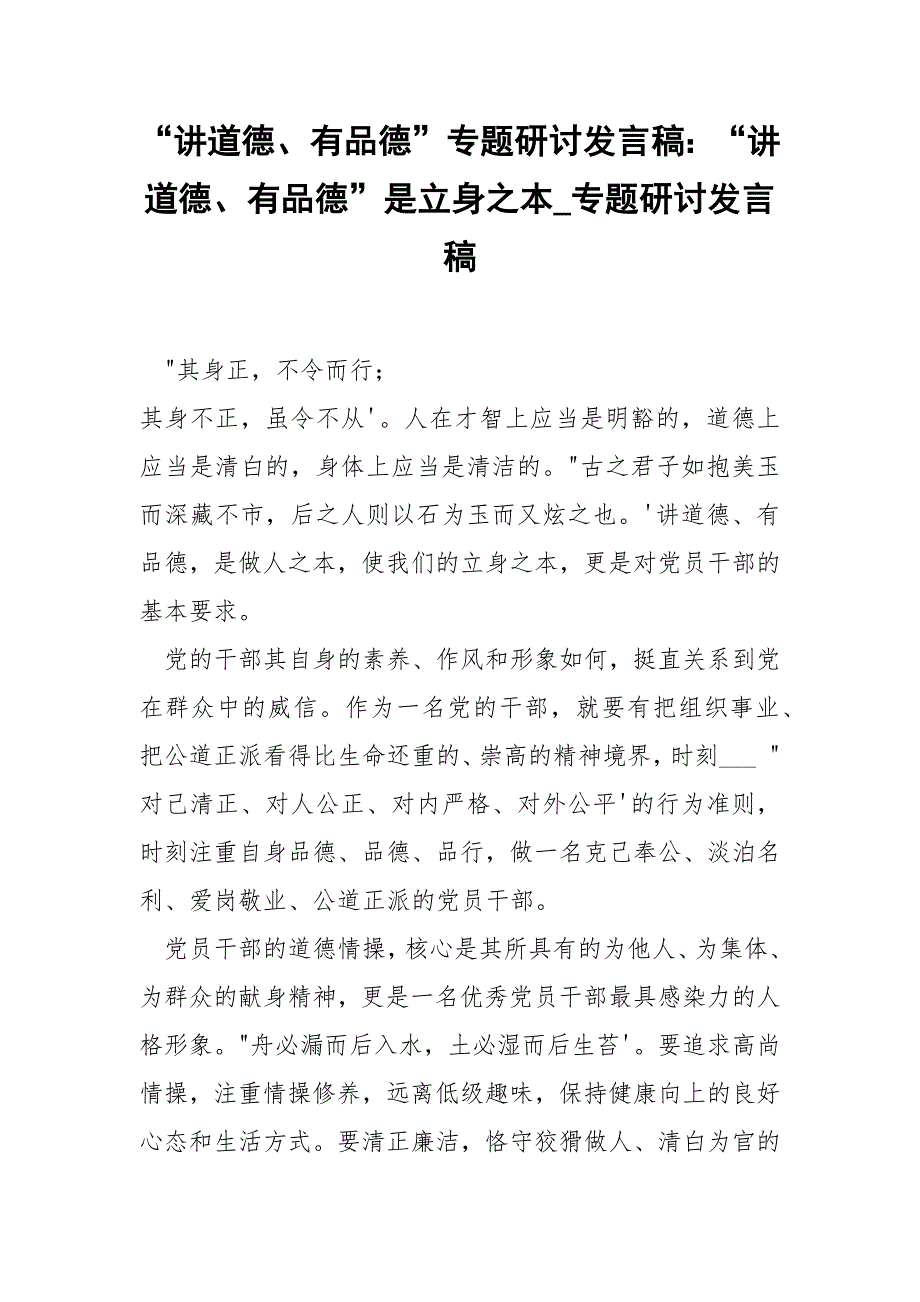 “讲道德、有品德”专题研讨发言稿：“讲道德、有品德”是立身之本_专题研讨发言稿

"其身正，不令而行；
其身不正，虽令不从'。人在才智上应当是明豁的，道德上应当是清白的，身体上应当是清洁的。"古之君子如抱美玉而深藏不市，后之人则以石为玉而又炫之也。'讲道德、有品德，是做人之本，使我们的立身之本，更是对党员干部的基本要求。

党的干部其自身的素养、作风和形象如何，挺直关系到党在群众中的威信。作为一名党的干部，就要有把组织事业、把公道正派看得比生命还重的、崇高的精神境界，时刻___ "对己清正、对人公正、对内严格、对外公平'的行为准则，时刻注重自身品德、品德、品行，做一名克己奉公、淡泊名利、爱岗敬业、公道正派的党员干部。

党员干部的道德情操，核心是其所具有的为他人、为集体、为群众的献身精神，更是一名优秀党员干部最具感染力的人格形象。"舟必漏而后入水，土必湿而后生苔'。要追求高尚情操，注重情操修养，远离低级趣味，保持健康向上的良好心态和生活方式。要清正廉洁，恪守狡猾做人、清白为官的